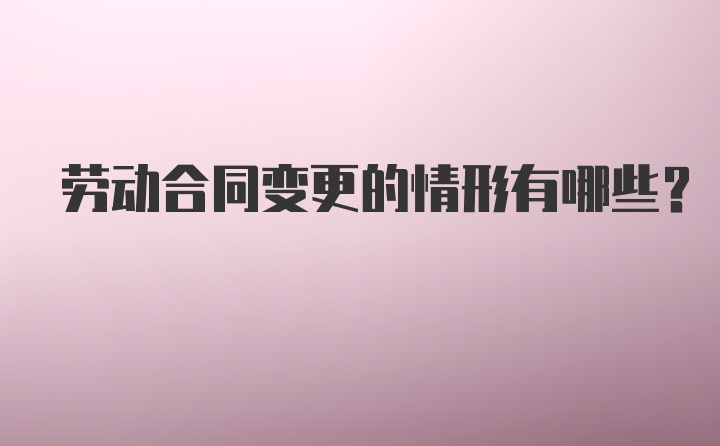 劳动合同变更的情形有哪些？